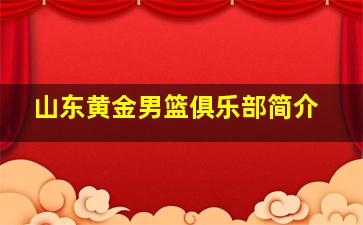 山东黄金男篮俱乐部简介